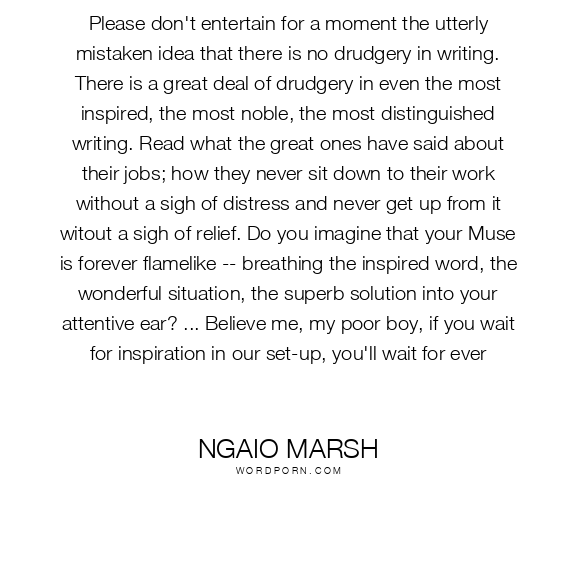 Please don't entertain for a moment the utterly mistaken idea that there is no drudgery in writing. There is a great deal of drudgery in even the most inspired, the most noble, the most distinguished writing. Read what the great ones have said about their jobs; how they never sit down to their work without a sigh of distress and never get up from it witout a sigh of relief. Do you imagine that your Muse is forever flamelike -- breathing the inspired word, the wonderful situation, the superb solution into your attentive ear? ... Believe me, my poor boy, if you wait for inspiration in our set-up, you'll wait for ever

NGAIO MARSH
WORDPORN.COM